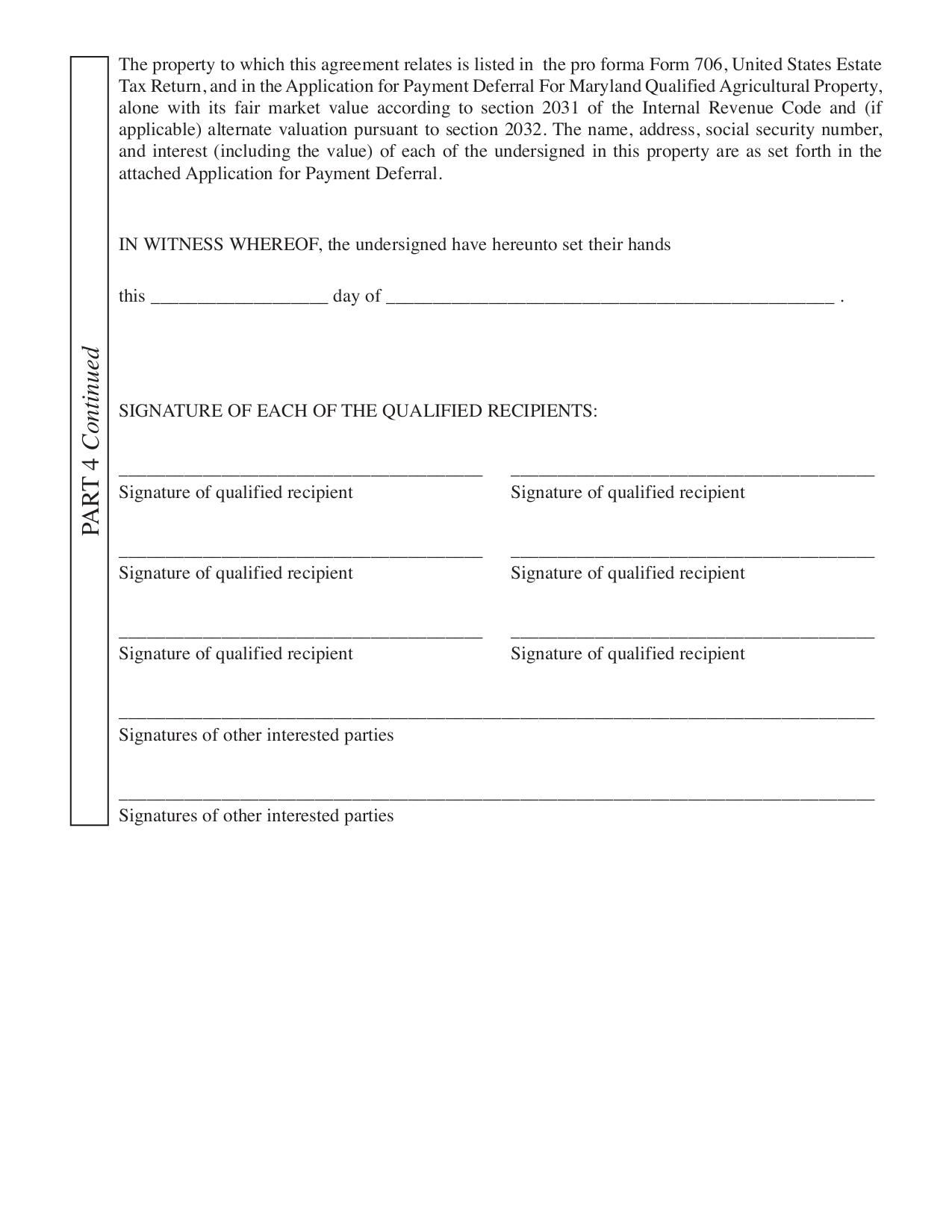 PART 4 Continued

The property to which this agreement relates is listed in the pro forma Form 706, United States Estate Tax Return, and in the Application for Payment Deferral For Maryland Qualified Agricultural Property, alone with its fair market value according to section 2031 of the Internal Revenue Code and (if applicable) alternate valuation pursuant to section 2032. The name, address, social security number, and interest (including the value) of each of the undersigned in this property are as set forth in the attached Application for Payment Deferral.

IN WITNESS WHEREOF, the undersigned have hereunto set their hands

this ____ day of ____ .

SIGNATURE OF EACH OF THE QUALIFIED RECIPIENTS:

____
Signature of qualified recipient

____
Signature of qualified recipient

____
Signature of qualified recipient

____
Signature of qualified recipient

____
Signature of qualified recipient

____
Signature of qualified recipient

____
Signatures of other interested parties

____
Signatures of other interested parties